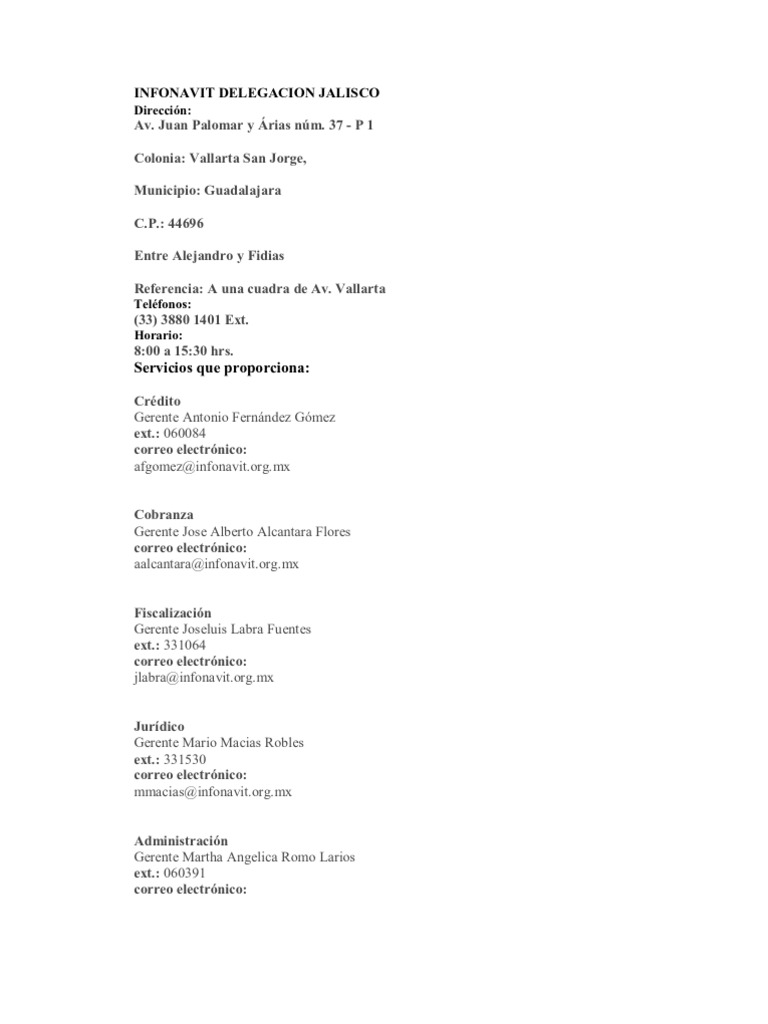 INFONAVIT DELEGACION JALISCO
Dirección:
Av. Juan Palomar y Árias núm. 37 - P 1

Colonia: Vallarta San Jorge,

Municipio: Guadalajara

C.P.: 44696

Entre Alejandro y Fidias

Referencia: A una cuadra de Av. Vallarta
Teléfonos:
(33) 3880 1401 Ext.
Horario:
8:00 a 15:30 hrs.
Servicios que proporciona:

Crédito
Gerente Antonio Fernández Gómez
ext.: 060084
correo electrónico:
afgomez@infonavit.org.mx

Cobranza
Gerente Jose Alberto Alcantara Flores
correo electrónico:
aalcantara@infonavit.org.mx

Fiscalización
Gerente Joseluis Labra Fuentes
ext.: 331064
correo electrónico:
jlabra@infonavit.org.mx

Jurídico
Gerente Mario Macias Robles
ext.: 331530
correo electrónico:
mmacias@infonavit.org.mx

Administración
Gerente Martha Angelica Romo Larios
ext.: 060391
correo electrónico: